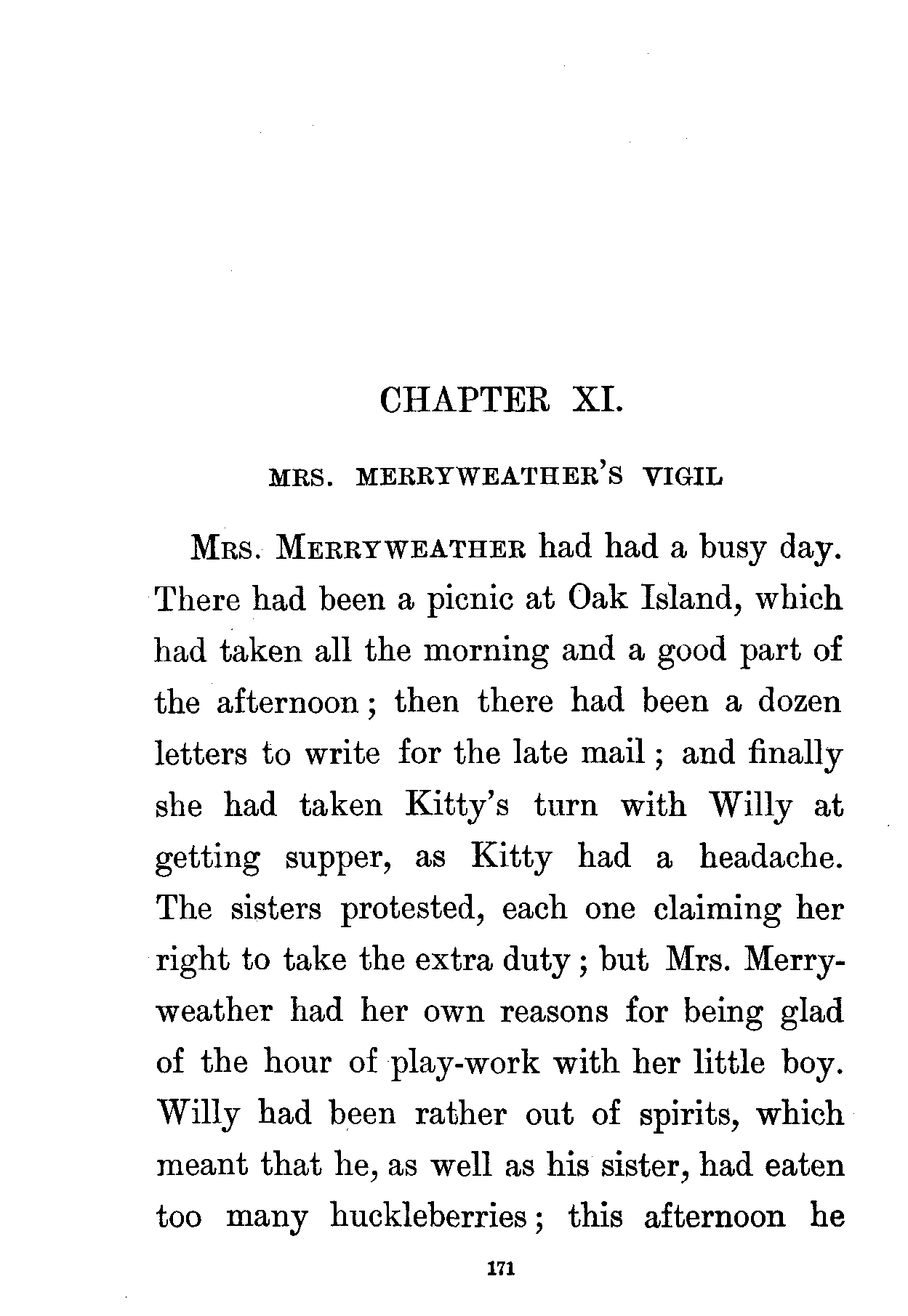 CHAPTER XI.

MRS. MERRYWEATHER'S VIGIL

MRS. MERRYWEATHER had had a busy day. There had been a picnic at Oak Island, which had taken all the morning and a good part of the afternoon; then there had been a dozen letters to write for the late mail; and finally she had taken Kitty's turn with Willy at getting supper, as Kitty had a headache. The sisters protested, each one claiming her right to take the extra duty; but Mrs. Merryweather had her own reasons for being glad of the hour of play-work with her little boy. Willy had been rather out of spirits, which meant that he, as well as his sister, had eaten too many huckleberries; this afternoon he

171